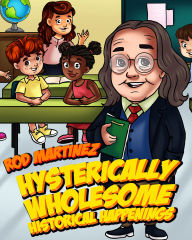 ROD MARTINEZ

HYSTERICALLY WHOLESOME HISTORICAL HAPPENINGS